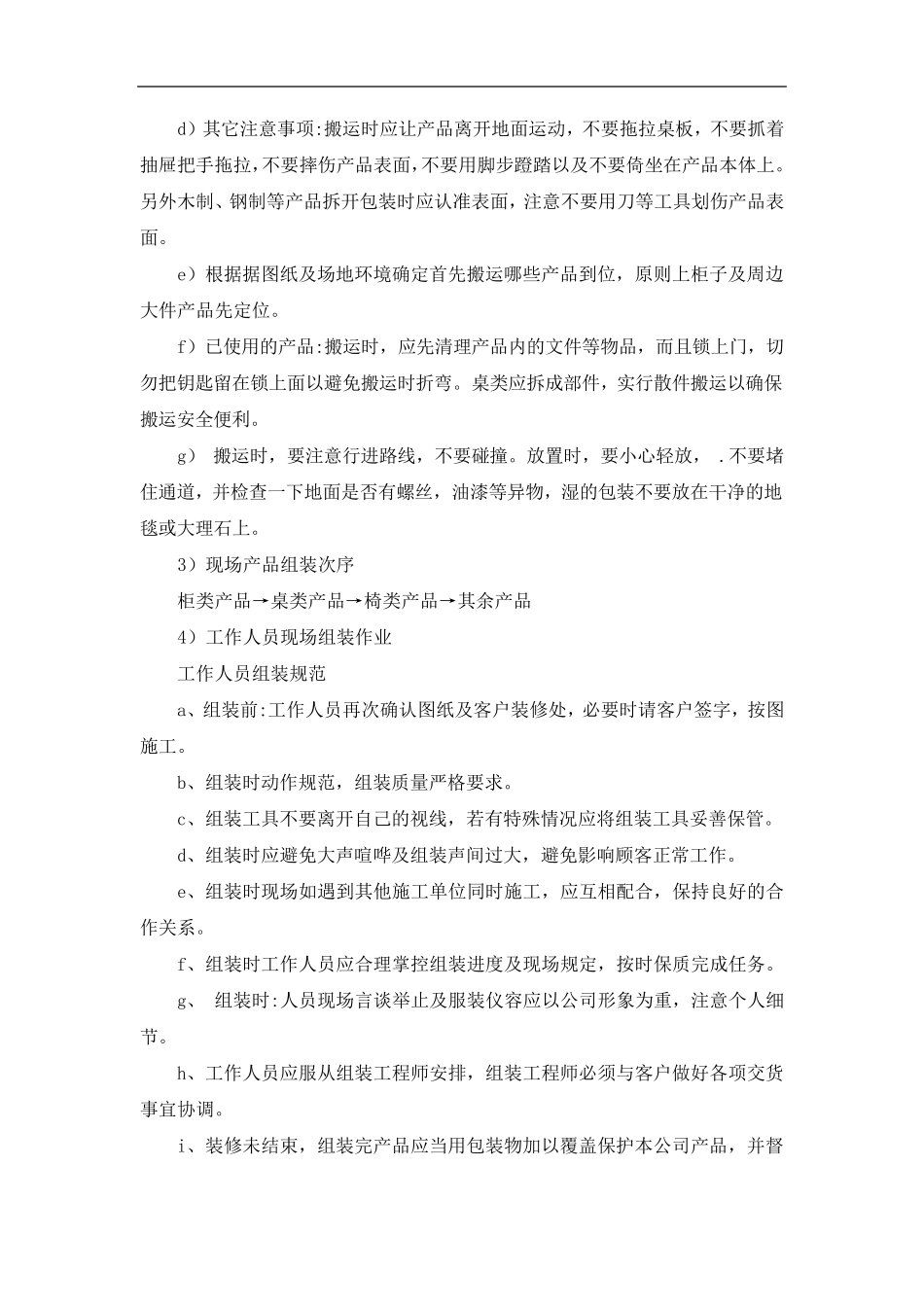 d）其它注意事项:搬运时应让产品离开地面运动，不要拖拉桌板，不要抓着抽屉把手拖拉，不要摔伤产品表面，不要用脚步蹬踏以及不要倚坐在产品本体上。另外木制、钢制等产品拆开包装时应认准表面，注意不要用刀等工具划伤产品表面。

e）根据据图纸及场地环境确定首先搬运哪些产品到位，原则上柜子及周边大件产品先定位。

f）已使用的产品:搬运时，应先清理产品内的文件等物品，而且锁上门，切勿把钥匙留在锁上面以避免搬运时折弯。桌类应拆成部件，实行散件搬运以确保搬运安全便利。

g） 搬运时，要注意行进路线，不要碰撞。放置时，要小心轻放， .不要堵住通道，并检查一下地面是否有螺丝，油漆等异物，湿的包装不要放在干净的地毯或大理石上。

3）现场产品组装次序

柜类产品→桌类产品→椅类产品→其余产品

4）工作人员现场组装作业

工作人员组装规范

a、组装前:工作人员再次确认图纸及客户装修处，必要时请客户签字，按图施工。

b、组装时动作规范，组装质量严格要求。

c、组装工具不要离开自己的视线，若有特殊情况应将组装工具妥善保管。

d、组装时应避免大声喧哗及组装声间过大，避免影响顾客正常工作。

e、组装时现场如遇到其他施工单位同时施工，应互相配合，保持良好的合作关系。

f、组装时工作人员应合理掌控组装进度及现场规定，按时保质完成任务。

g、 组装时:人员现场言谈举止及服装仪容应以公司形象为重，注意个人细节。

h、工作人员应服从组装工程师安排，组装工程师必须与客户做好各项交货事宜协调。

i、装修未结束，组装完产品应当用包装物加以覆盖保护本公司产品，并督